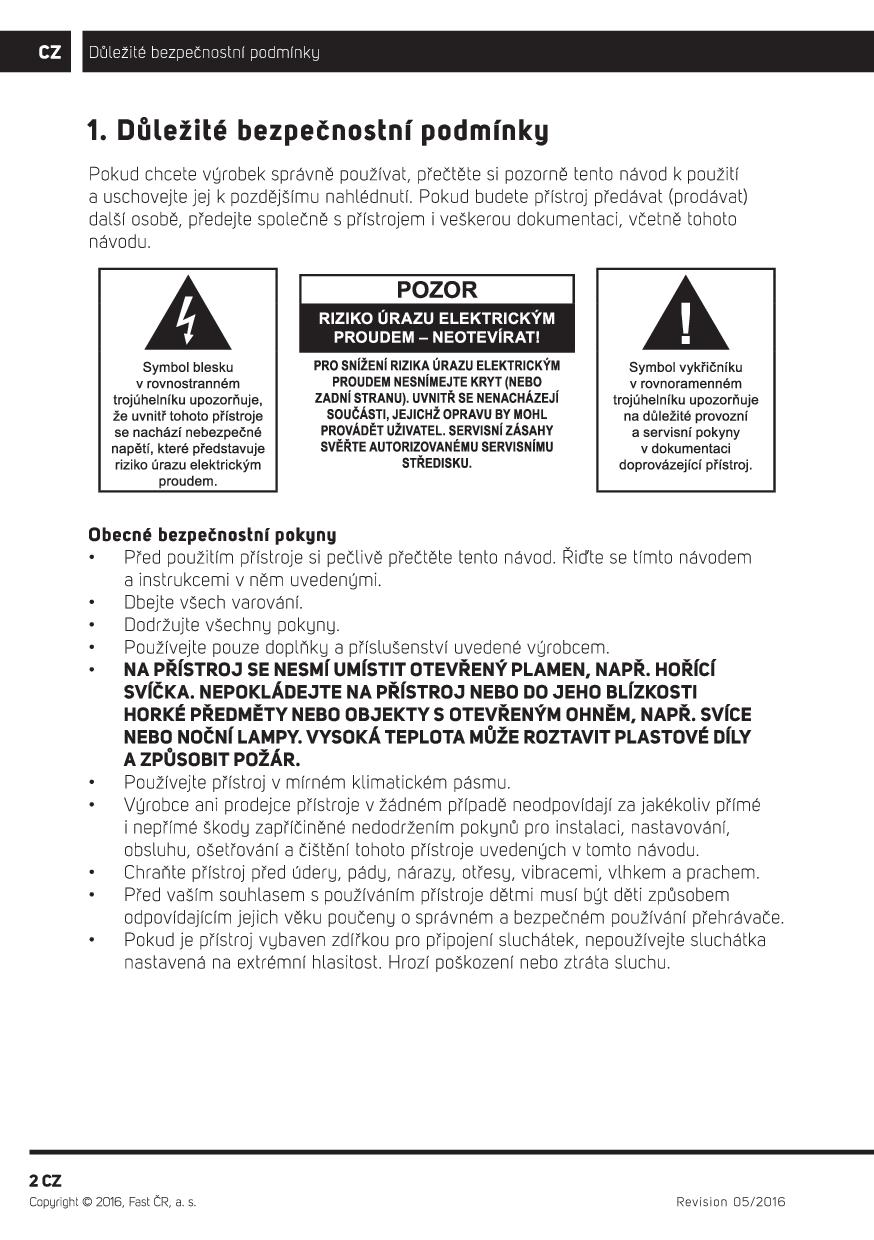 CZ Důležité bezpečnostní podmínky

1. Důležité bezpečnostní podmínky

Pokud chcete výrobek správně používat, přečtěte si pozorně tento návod k použití a uschovejte jej k pozdějšímu nahlédnutí. Pokud budete přístroj předávat (prodávat) další osobě, předejte společně s přístrojem i veškerou dokumentaci, včetně tohoto návodu.

Symbol blesku v rovnostranném trojúhelníku upozorňuje, že uvnitř tohoto přístroje se nachází nebezpečné napětí, které představuje riziko úrazu elektrickým proudem.

POZOR

RIZIKO ÚRAZU ELEKTRICKÝM PROUDEM – NEOTEVÍRAT!

PRO SNÍŽENÍ RIZIKA ÚRAZU ELEKTRICKÝM PROUDEM NESNÍMEJTE KRYT (NEBO ZADNÍ STRANU). UVNITŘ SE NENACHÁZEJÍ SOUČÁSTI, JEJICHŽ OPRAVU BY MOHL PROVÁDĚT UŽIVATEL. SERVISNÍ ZÁSAHY SVĚŘTE AUTORIZOVANÉMU SERVISNÍMU STŘEDISKU.

Symbol vykřičníku v rovnoramenném trojúhelníku upozorňuje na důležité provozní a servisní pokyny v dokumentaci doprovázející přístroj.

Obecné bezpečnostní pokyny
• Před použitím přístroje si pečlivě přečtěte tento návod. Řiďte se tímto návodem a instrukcemi v něm uvedenými.
• Dbejte všech varování.
• Dodržujte všechny pokyny.
• Používejte pouze doplňky a příslušenství uvedené výrobcem.
• NA PŘÍSTROJ SE NESMÍ UMÍSTIT OTEVŘENÝ PLAMEN, NAPŘ. HOŘÍCÍ SVÍČKA. NEPOKLÁDEJTE NA PŘÍSTROJ NEBO DO JEHO BLÍZKOSTI HORKÉ PŘEDMĚTY NEBO OBJEKTY S OTEVŘENÝM OHNĚM, NAPŘ. SVÍCE NEBO NOČNÍ LAMPY. VYSOKÁ TEPLOTA MŮŽE ROZTAVIT PLASTOVÉ DÍLY A ZPŮSOBIT POŽÁR.
• Používejte přístroj v mírném klimatickém pásmu.
• Výrobce ani prodejce přístroje v žádném případě neodpovídají za jakékoliv přímé i nepřímé škody zapříčiněné nedodržením pokynů pro instalaci, nastavování, obsluhu, ošetřování a čištění tohoto přístroje uvedených v tomto návodu.
• Chraňte přístroj před údery, pády, nárazy, otřesy, vibracemi, vlhkem a prachem.
• Před vaším souhlasem s používáním přístroje dětmi musí být děti způsobem odpovídajícím jejich věku poučeny o správném a bezpečném používání přehrávače.
• Pokud je přístroj vybaven zdířkou pro připojení sluchátek, nepoužívejte sluchátka nastavená na extrémní hlasitost. Hrozí poškození nebo ztráta sluchu.

2 CZ
Copyright © 2016, Fast ČR, a. s.
Revision 05/2016